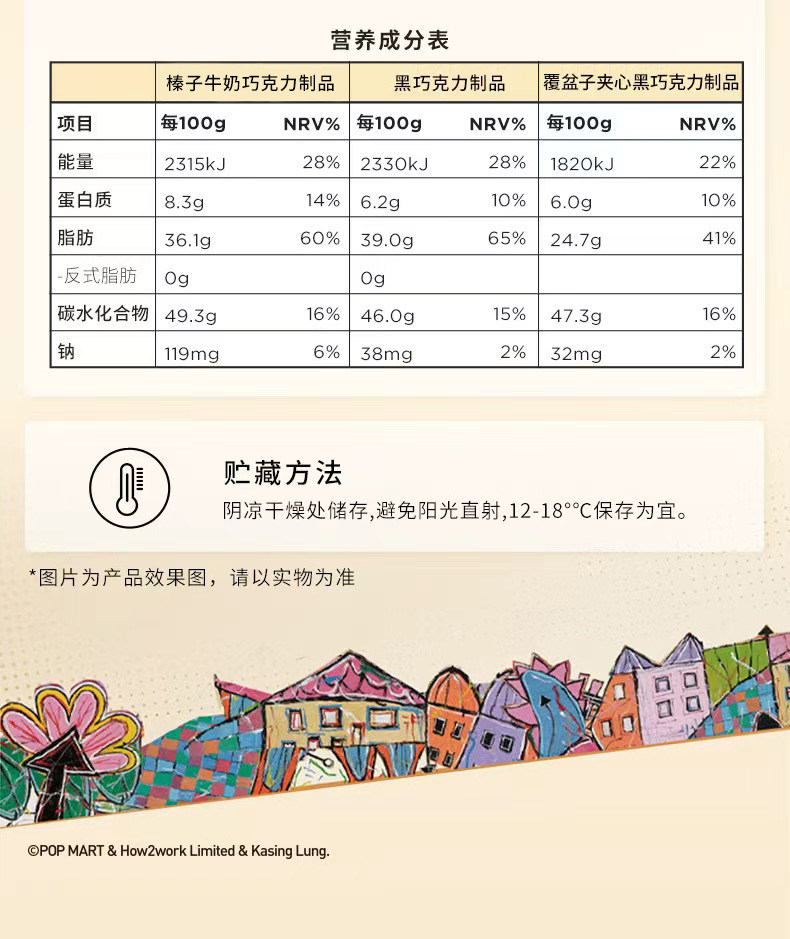 营养成分表

|  | 榛子牛奶巧克力制品 |  | 黑巧克力制品 |  | 覆盆子夹心黑巧克力制品 |  |
|---|---|---|---|---|---|---|
| 项目 | 每100g | NRV% | 每100g | NRV% | 每100g | NRV% |
| 能量 | 2315kJ | 28% | 2330kJ | 28% | 1820kJ | 22% |
| 蛋白质 | 8.3g | 14% | 6.2g | 10% | 6.0g | 10% |
| 脂肪 | 36.1g | 60% | 39.0g | 65% | 24.7g | 41% |
| -反式脂肪 | 0g |  | 0g |  |  |  |
| 碳水化合物 | 49.3g | 16% | 46.0g | 15% | 47.3g | 16% |
| 钠 | 119mg | 6% | 38mg | 2% | 32mg | 2% |

贮藏方法

阴凉干燥处储存,避免阳光直射,12-18°°C保存为宜。

*图片为产品效果图，请以实物为准

©POP MART & How2work Limited & Kasing Lung.